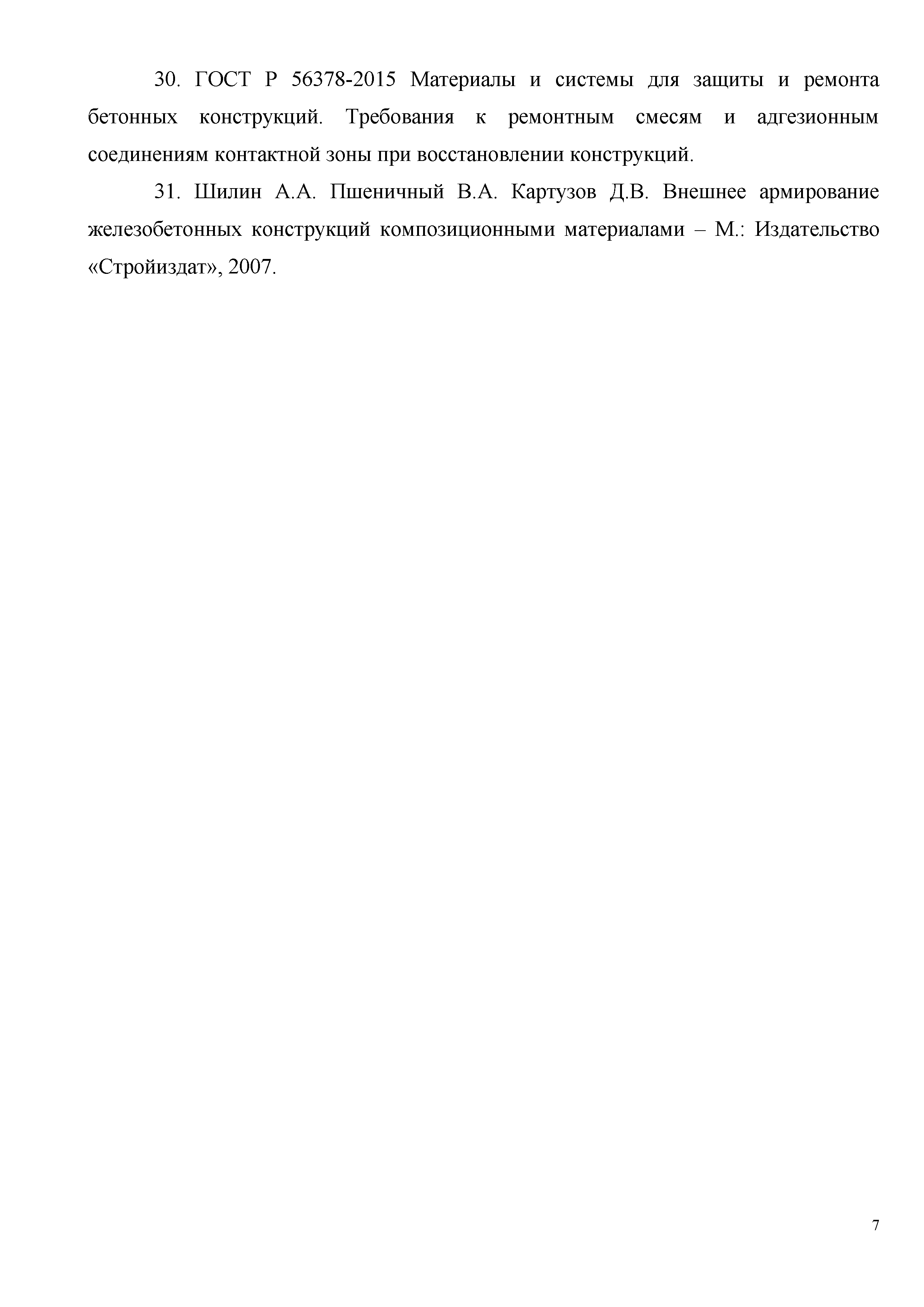 30. ГОСТ Р 56378-2015 Материалы и системы для защиты и ремонта бетонных конструкций. Требования к ремонтным смесям и адгезионным соединениям контактной зоны при восстановлении конструкций.

31. Шилин А.А. Пшеничный В.А. Картузов Д.В. Внешнее армирование железобетонных конструкций композиционными материалами – М.: Издательство «Стройиздат», 2007.

7